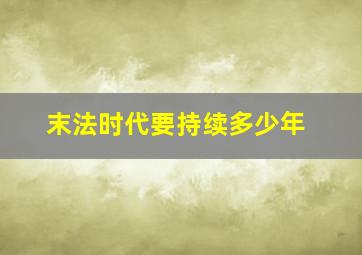 末法时代要持续多少年